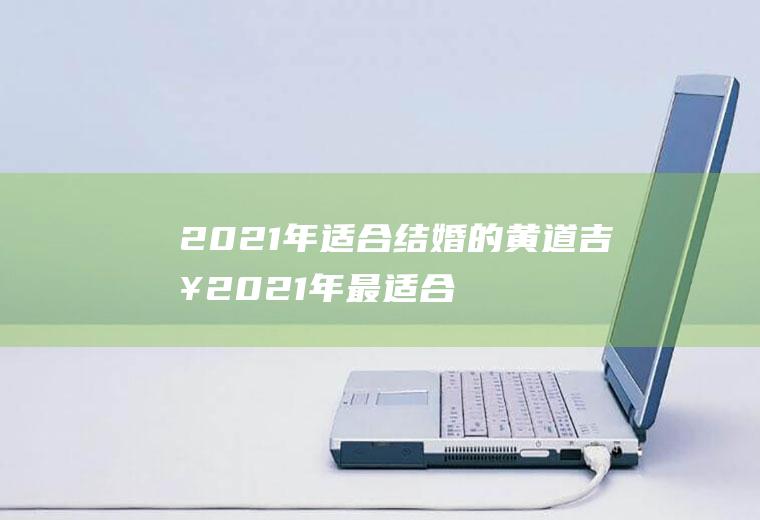 2021年适合结婚的黄道吉¥2021年最适合